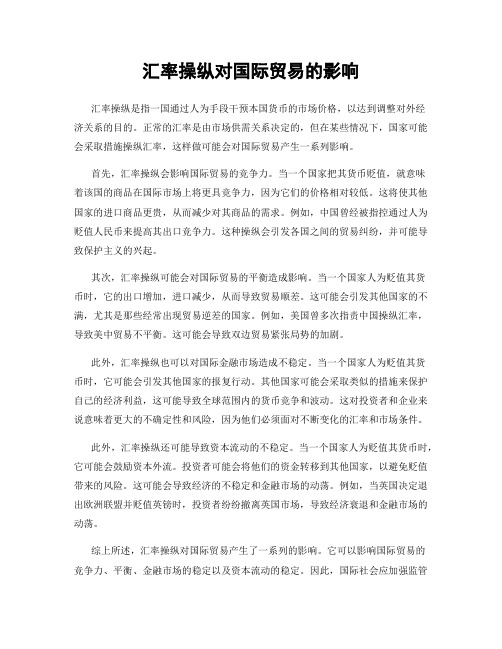 汇率操纵对国际贸易的影响

汇率操纵是指一国通过人为手段干预本国货币的市场价格，以达到调整对外经济关系的目的。正常的汇率是由市场供需关系决定的，但在某些情况下，国家可能会采取措施操纵汇率，这样做可能会对国际贸易产生一系列影响。

首先，汇率操纵会影响国际贸易的竞争力。当一个国家把其货币贬值，就意味着该国的商品在国际市场上将更具竞争力，因为它们的价格相对较低。这将使其他国家的进口商品更贵，从而减少对其商品的需求。例如，中国曾经被指控通过人为贬值人民币来提高其出口竞争力。这种操纵会引发各国之间的贸易纠纷，并可能导致保护主义的兴起。

其次，汇率操纵可能会对国际贸易的平衡造成影响。当一个国家人为贬值其货币时，它的出口增加，进口减少，从而导致贸易顺差。这可能会引发其他国家的不满，尤其是那些经常出现贸易逆差的国家。例如，美国曾多次指责中国操纵汇率，导致美中贸易不平衡。这可能会导致双边贸易紧张局势的加剧。

此外，汇率操纵也可以对国际金融市场造成不稳定。当一个国家人为贬值其货币时，它可能会引发其他国家的报复行动。其他国家可能会采取类似的措施来保护自己的经济利益，这可能导致全球范围内的货币竞争和波动。这对投资者和企业来说意味着更大的不确定性和风险，因为他们必须面对不断变化的汇率和市场条件。

此外，汇率操纵还可能导致资本流动的不稳定。当一个国家人为贬值其货币时，它可能会鼓励资本外流。投资者可能会将他们的资金转移到其他国家，以避免贬值带来的风险。这可能会导致经济的不稳定和金融市场的动荡。例如，当英国决定退出欧洲联盟并贬值英镑时，投资者纷纷撤离英国市场，导致经济衰退和金融市场的动荡。

综上所述，汇率操纵对国际贸易产生了一系列的影响。它可以影响国际贸易的竞争力、平衡、金融市场的稳定以及资本流动的稳定。因此，国际社会应加强监管